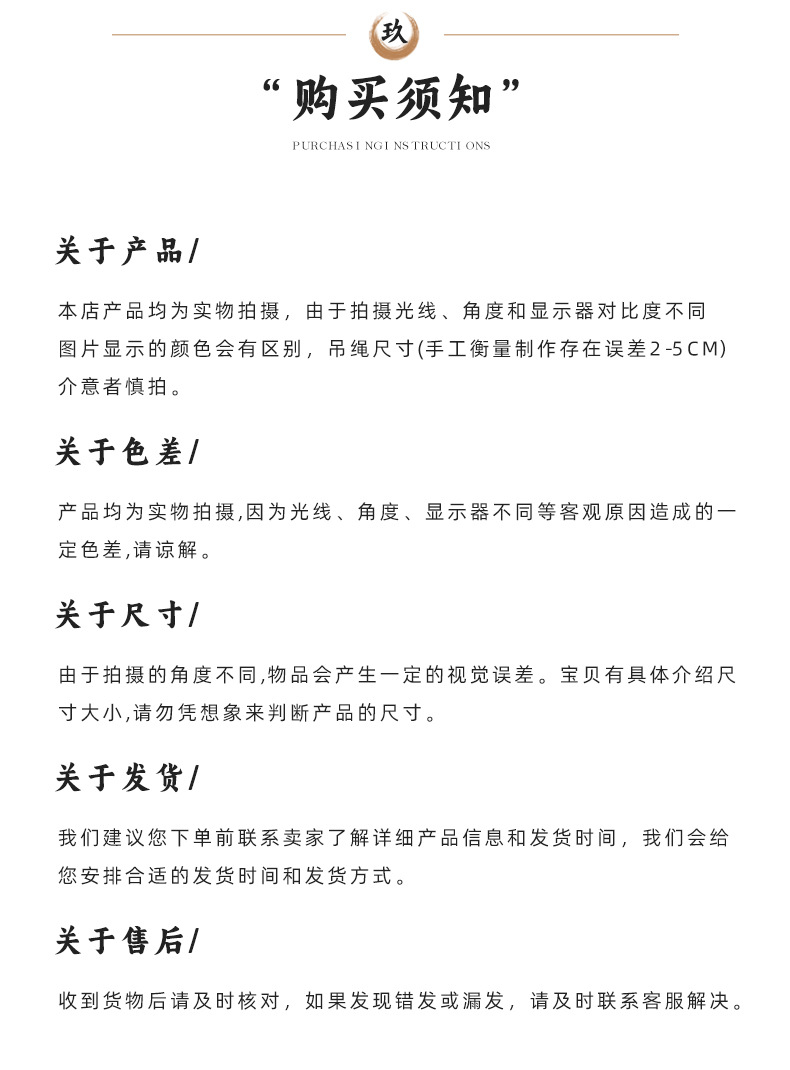 玖

“购买须知”

PURCHASI NGI NSTRUCTI ONS

关于产品/

本店产品均为实物拍摄，由于拍摄光线、角度和显示器对比度不同图片显示的颜色会有区别，吊绳尺寸(手工衡量制作存在误差2-5CM)介意者慎拍。

关于色差/

产品均为实物拍摄,因为光线、角度、显示器不同等客观原因造成的一定色差,请谅解。

关于尺寸/

由于拍摄的角度不同,物品会产生一定的视觉误差。宝贝有具体介绍尺寸大小,请勿凭想象来判断产品的尺寸。

关于发货/

我们建议您下单前联系卖家了解详细产品信息和发货时间，我们会给您安排合适的发货时间和发货方式。

关于售后/

收到货物后请及时核对，如果发现错发或漏发，请及时联系客服解决。